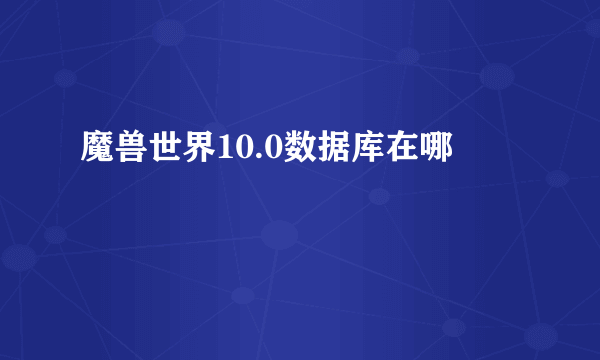 魔兽世界10.0数据库在哪